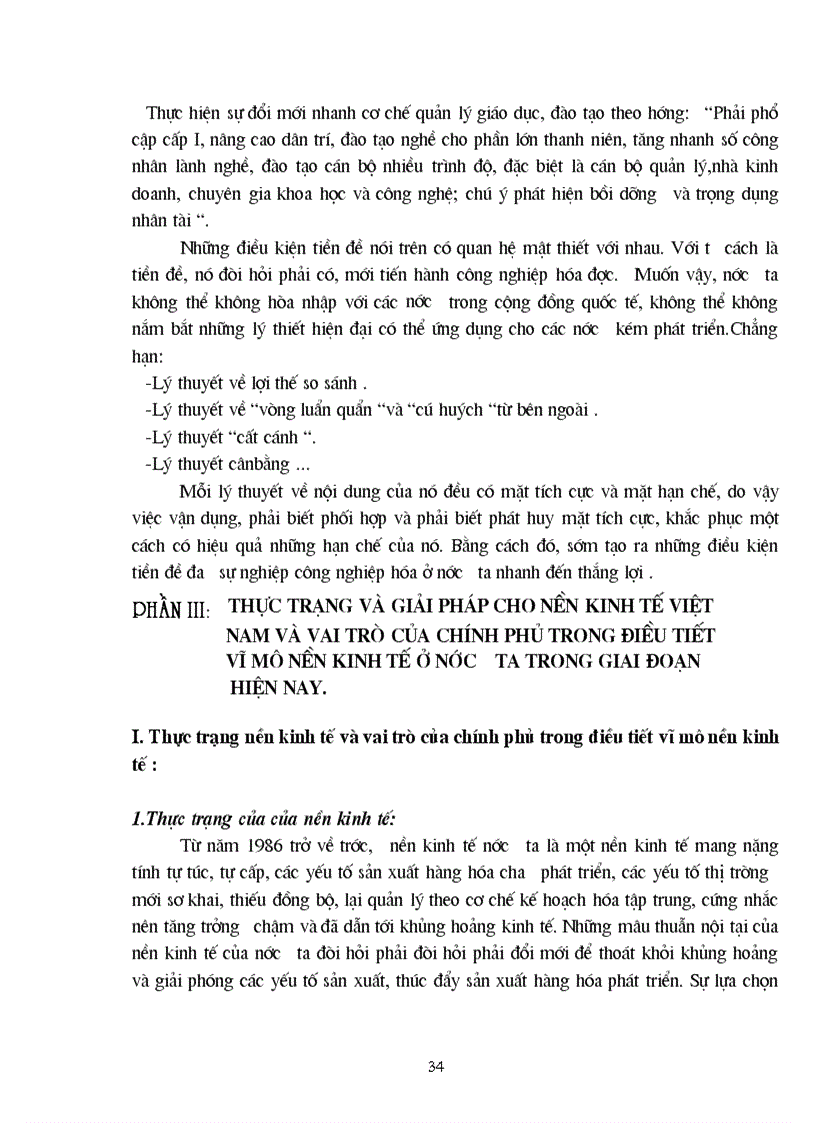 Thực hiện sự đổi mới nhanh cơ chế quản lý giáo dục, đào tạo theo hớng: "Phải phổ cập cấp I, nâng cao dân trí, đào tạo nghề cho phần lớn thanh niên, tăng nhanh số công nhân lành nghề, đào tạo cán bộ nhiều trình độ, đặc biệt là cán bộ quản lý,nhà kinh doanh, chuyên gia khoa học và công nghệ; chú ý phát hiện bồi dỡng và trọng dụng nhân tài ".

Những điều kiện tiền đề nói trên có quan hệ mật thiết với nhau. Với t cách là tiền đề, nó đòi hỏi phải có, mới tiến hành công nghiệp hóa đợc. Muốn vậy, nớc ta không thể không hòa nhập với các nớc trong cộng đồng quốc tế, không thể không nắm bắt những lý thiết hiện đại có thể ứng dụng cho các nớc kém phát triển.Chẳng hạn:

-Lý thuyết về lợi thế so sánh .

-Lý thuyết về "vòng luẩn quẩn "và "cú huých "từ bên ngoài .

-Lý thuyết "cất cánh ".

-Lý thuyết cânbằng ...

Mỗi lý thuyết về nội dung của nó đều có mặt tích cực và mặt hạn chế, do vậy việc vận dụng, phải biết phối hợp và phải biết phát huy mặt tích cực, khắc phục một cách có hiệu quả những hạn chế của nó. Bằng cách đó, sớm tạo ra những điều kiện tiền đề đa sự nghiệp công nghiệp hóa ở nớc ta nhanh đến thắng lợi .

PHẦN III: THỰC TRẠNG VÀ GIẢI PHÁP CHO NỀN KINH TẾ VIỆT NAM VÀ VAI TRÒ CỦA CHÍNH PHỦ TRONG ĐIỀU TIẾT VĨ MÔ NỀN KINH TẾ Ở NỚC TA TRONG GIAI ĐOẠN HIỆN NAY.

I. Thực trạng nền kinh tế và vai trò của chính phủ trong điều tiết vĩ mô nền kinh tế :

1.Thực trạng của của nền kinh tế:

Từ năm 1986 trở về trớc, nền kinh tế nớc ta là một nền kinh tế mang nặng tính tự túc, tự cấp, các yếu tố sản xuất hàng hóa cha phát triển, các yếu tố thị trờng mới sơ khai, thiếu đồng bộ, lại quản lý theo cơ chế kế hoạch hóa tập trung, cứng nhắc nên tăng trởng chậm và đã dẫn tới khủng hoảng kinh tế. Những mâu thuẫn nội tại của nền kinh tế của nớc ta đòi hỏi phải đòi hỏi phải đổi mới để thoát khỏi khủng hoảng và giải phóng các yếu tố sản xuất, thúc đẩy sản xuất hàng hóa phát triển. Sự lựa chọn

34